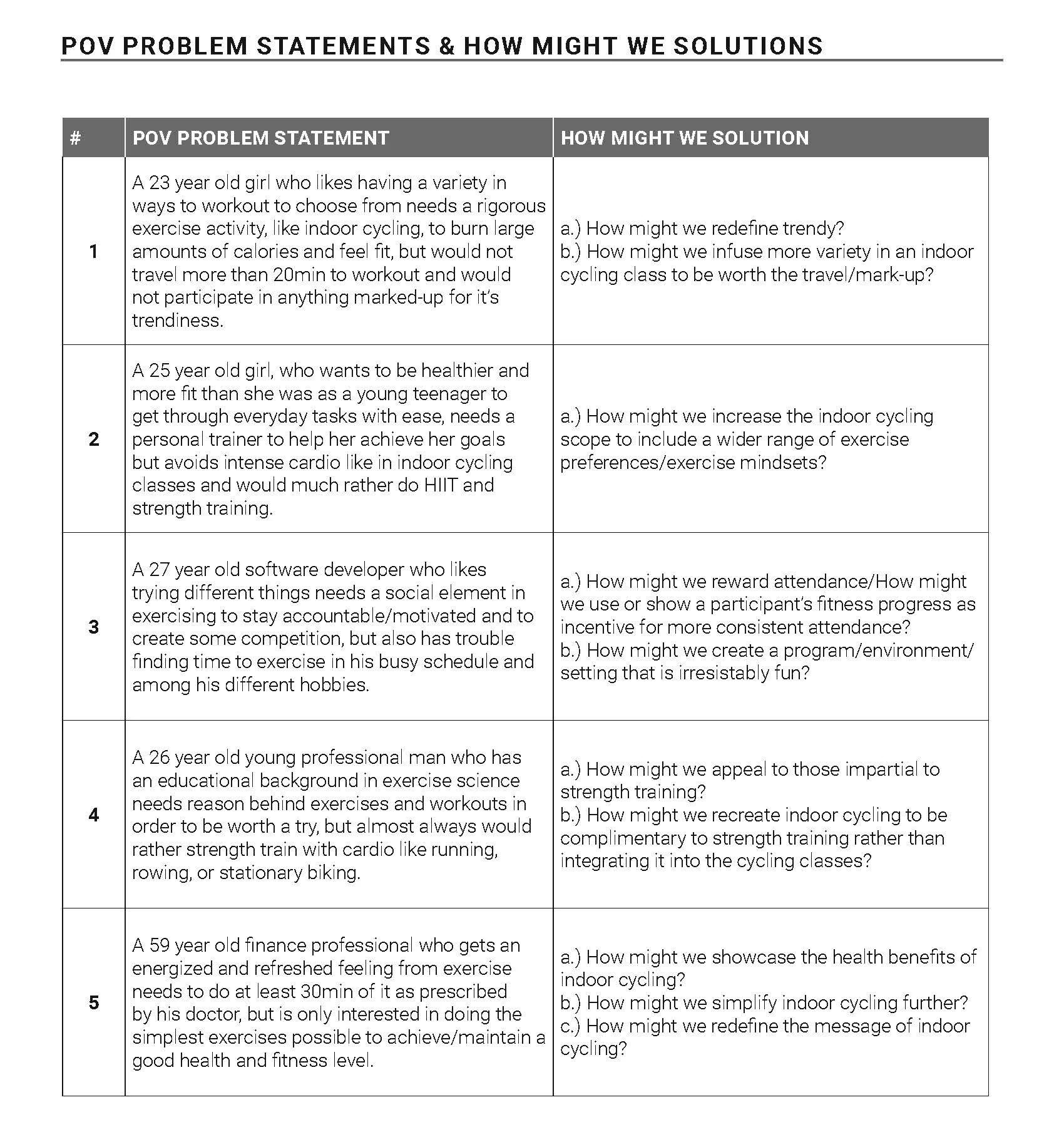 POV PROBLEM STATEMENTS & HOW MIGHT WE SOLUTIONS

| # | POV PROBLEM STATEMENT | HOW MIGHT WE SOLUTION |
|---|---|---|
| 1 | A 23 year old girl who likes having a variety in ways to workout to choose from needs a rigorous exercise activity, like indoor cycling, to burn large amounts of calories and feel fit, but would not travel more than 20min to workout and would not participate in anything marked-up for it's trendiness. | a.) How might we redefine trendy? b.) How might we infuse more variety in an indoor cycling class to be worth the travel/mark-up? |
| 2 | A 25 year old girl, who wants to be healthier and more fit than she was as a young teenager to get through everyday tasks with ease, needs a personal trainer to help her achieve her goals but avoids intense cardio like in indoor cycling classes and would much rather do HIIT and strength training. | a.) How might we increase the indoor cycling scope to include a wider range of exercise preferences/exercise mindsets? |
| 3 | A 27 year old software developer who likes trying different things needs a social element in exercising to stay accountable/motivated and to create some competition, but also has trouble finding time to exercise in his busy schedule and among his different hobbies. | a.) How might we reward attendance/How might we use or show a participant's fitness progress as incentive for more consistent attendance? b.) How might we create a program/environment/setting that is irresistably fun? |
| 4 | A 26 year old young professional man who has an educational background in exercise science needs reason behind exercises and workouts in order to be worth a try, but almost always would rather strength train with cardio like running, rowing, or stationary biking. | a.) How might we appeal to those impartial to strength training? b.) How might we recreate indoor cycling to be complimentary to strength training rather than integrating it into the cycling classes? |
| 5 | A 59 year old finance professional who gets an energized and refreshed feeling from exercise needs to do at least 30min of it as prescribed by his doctor, but is only interested in doing the simplest exercises possible to achieve/maintain a good health and fitness level. | a.) How might we showcase the health benefits of indoor cycling? b.) How might we simplify indoor cycling further? c.) How might we redefine the message of indoor cycling? |